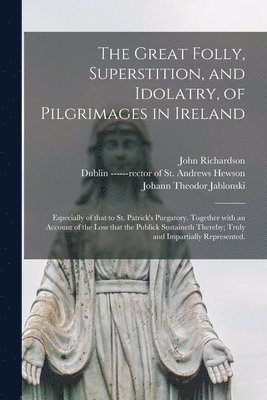 The Great Folly, Superstition, and Idolatry, of Pilgrimages in Ireland

John Richardson
Dublin ------rector of St. Andrews Hewson
Johann Theodor Jablonski

Especially of that to St. Patrick's Purgatory. Together with an Account of the Loss that the Publick Sustaineth Thereby; Truly and Impartially Represented.